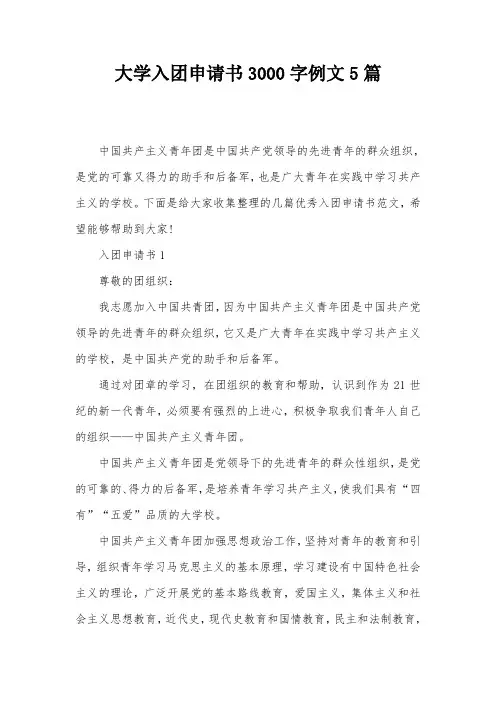 大学入团申请书3000字例文5篇

中国共产主义青年团是中国共产党领导的先进青年的群众组织，是党的可靠又得力的助手和后备军，也是广大青年在实践中学习共产主义的学校。下面是给大家收集整理的几篇优秀入团申请书范文，希望能够帮助到大家！

入团申请书1

尊敬的团组织：

我志愿加入中国共青团，因为中国共产主义青年团是中国共产党领导的先进青年的群众组织，它又是广大青年在实践中学习共产主义的学校，是中国共产党的助手和后备军。

通过对团章的学习，在团组织的教育和帮助，认识到作为21世纪的新一代青年，必须要有强烈的上进心，积极争取我们青年人自己的组织——中国共产主义青年团。

中国共产主义青年团是党领导下的先进青年的群众性组织，是党的可靠的、得力的后备军，是培养青年学习共产主义，使我们具有“四有”“五爱”品质的大学校。

中国共产主义青年团加强思想政治工作，坚持对青年的教育和引导，组织青年学习马克思主义的基本原理，学习建设有中国特色社会主义的理论，广泛开展党的基本路线教育，爱国主义，集体主义和社会主义思想教育，近代史，现代史教育和国情教育，民主和法制教育，